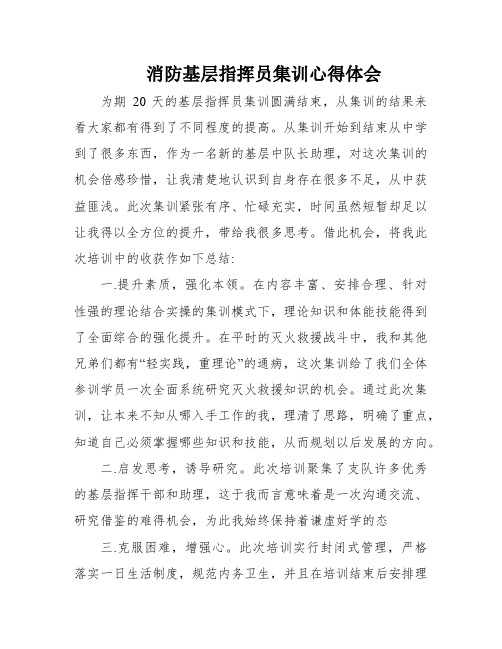 消防基层指挥员集训心得体会

为期 20 天的基层指挥员集训圆满结束，从集训的结果来看大家都有得到了不同程度的提高。从集训开始到结束从中学到了很多东西，作为一名新的基层中队长助理，对这次集训的机会倍感珍惜，让我清楚地认识到自身存在很多不足，从中获益匪浅。此次集训紧张有序、忙碌充实，时间虽然短暂却足以让我得以全方位的提升，带给我很多思考。借此机会，将我此次培训中的收获作如下总结:

一.提升素质，强化本领。在内容丰富、安排合理、针对性强的理论结合实操的集训模式下，理论知识和体能技能得到了全面综合的强化提升。在平时的灭火救援战斗中，我和其他兄弟们都有“轻实践，重理论”的通病，这次集训给了我们全体参训学员一次全面系统研究灭火救援知识的机会。通过此次集训，让本来不知从哪入手工作的我，理清了思路，明确了重点，知道自己必须掌握哪些知识和技能，从而规划以后发展的方向。

二.启发思考，诱导研究。此次培训聚集了支队许多优秀的基层指挥干部和助理，这于我而言意味着是一次沟通交流、研究借鉴的难得机会，为此我始终保持着谦虚好学的态

三.克服困难，增强心。此次培训实行封闭式管理，严格落实一日生活制度，规范内务卫生，并且在培训结束后安排理